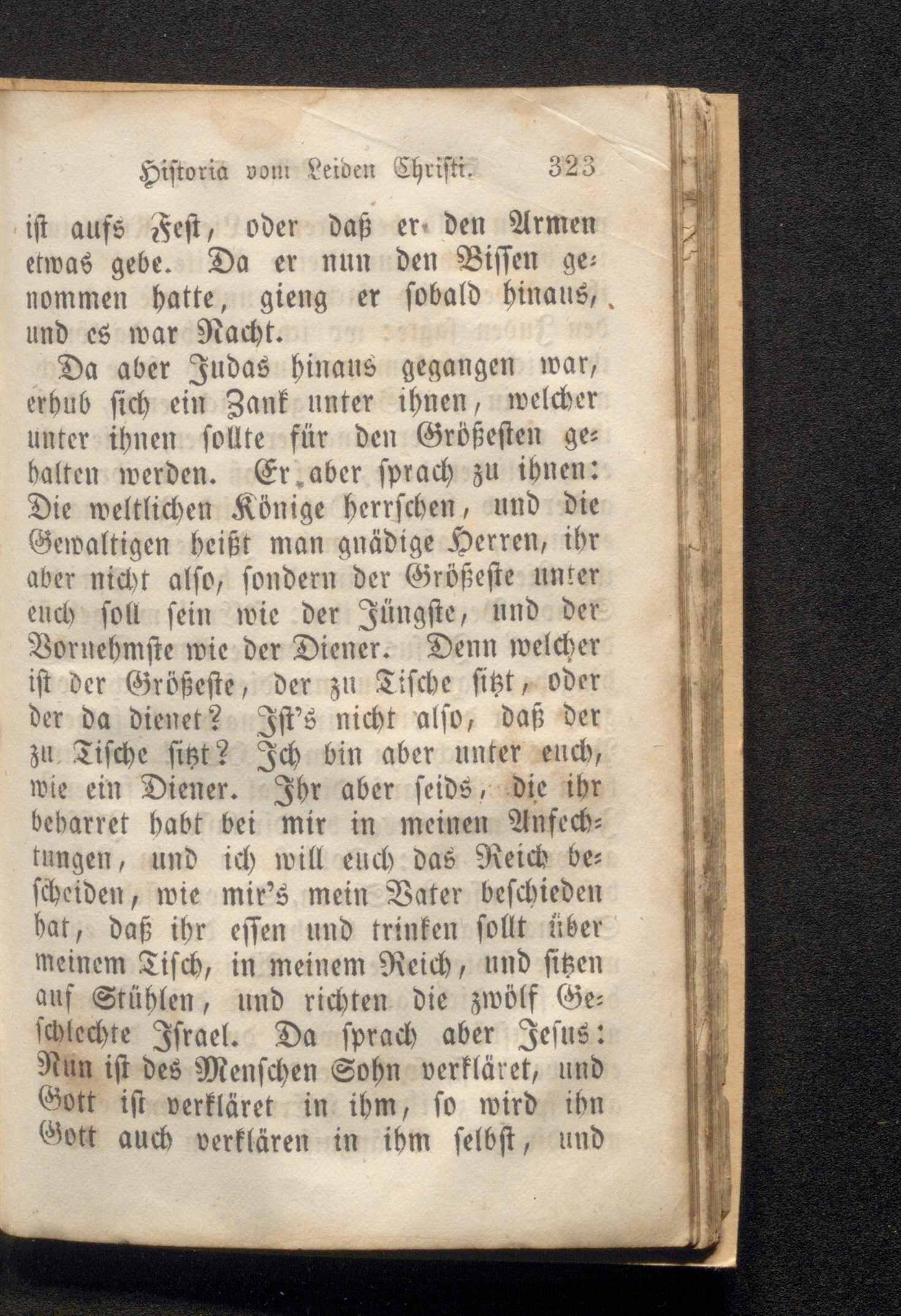 Historia vom Leiden Christi. 323

ist aufs Fest, oder daß er den Armen etwas gebe. Da er nun den Bissen genommen hatte, gieng er sobald hinaus, und es war Nacht.

Da aber Judas hinaus gegangen war, erhub sich ein Zank unter ihnen, welcher unter ihnen sollte für den Größesten gehalten werden. Er aber sprach zu ihnen: Die weltlichen Könige herrschen, und die Gewaltigen heißt man gnädige Herren, ihr aber nicht also, sondern der Größeste unter euch soll sein wie der Jüngste, und der Vornehmste wie der Diener. Denn welcher ist der Größeste, der zu Tische sitzt, oder der da dienet? Ist's nicht also, daß der zu Tische sitzt? Ich bin aber unter euch, wie ein Diener. Ihr aber seids, die ihr beharret habt bei mir in meinen Anfechtungen, und ich will euch das Reich bescheiden, wie mir's mein Vater beschieden hat, daß ihr essen und trinken sollt über meinem Tisch, in meinem Reich, und sitzen auf Stühlen, und richten die zwölf Geschlechte Israel. Da sprach aber Jesus: Nun ist des Menschen Sohn verkläret, und Gott ist verkläret in ihm, so wird ihn Gott auch verklären in ihm selbst, und